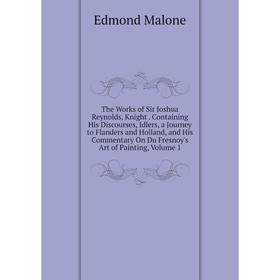 Edmond Malone

The Works of Sir Joshua Reynolds, Knight . Containing His Discourses, Idlers, a Journey to Flanders and Holland, and His Commentary On Du Fresnoy's Art of Painting, Volume 1